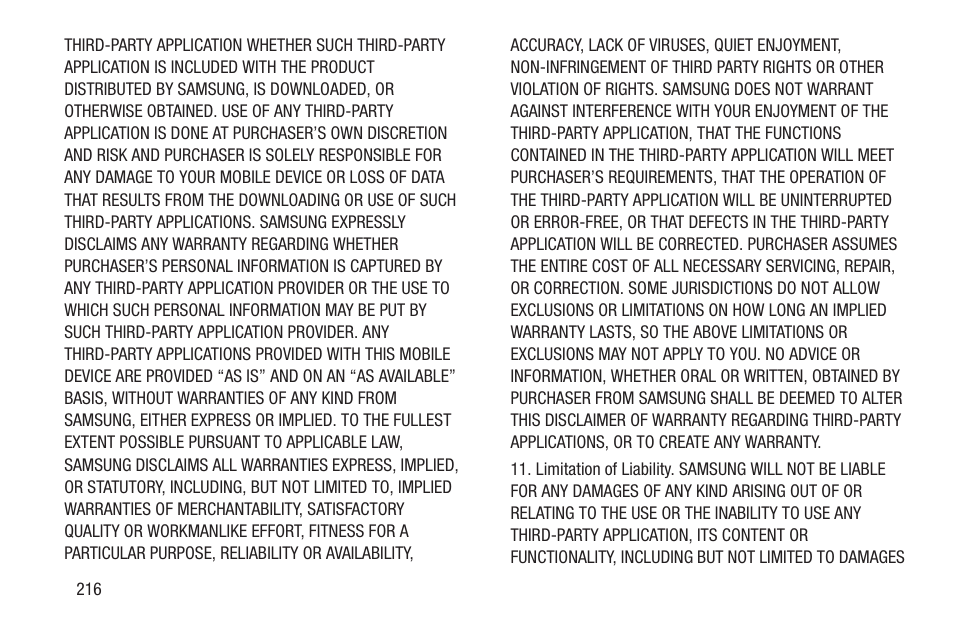 THIRD-PARTY APPLICATION WHETHER SUCH THIRD-PARTY APPLICATION IS INCLUDED WITH THE PRODUCT DISTRIBUTED BY SAMSUNG, IS DOWNLOADED, OR OTHERWISE OBTAINED. USE OF ANY THIRD-PARTY APPLICATION IS DONE AT PURCHASER'S OWN DISCRETION AND RISK AND PURCHASER IS SOLELY RESPONSIBLE FOR ANY DAMAGE TO YOUR MOBILE DEVICE OR LOSS OF DATA THAT RESULTS FROM THE DOWNLOADING OR USE OF SUCH THIRD-PARTY APPLICATIONS. SAMSUNG EXPRESSLY DISCLAIMS ANY WARRANTY REGARDING WHETHER PURCHASER'S PERSONAL INFORMATION IS CAPTURED BY ANY THIRD-PARTY APPLICATION PROVIDER OR THE USE TO WHICH SUCH PERSONAL INFORMATION MAY BE PUT BY SUCH THIRD-PARTY APPLICATION PROVIDER. ANY THIRD-PARTY APPLICATIONS PROVIDED WITH THIS MOBILE DEVICE ARE PROVIDED "AS IS" AND ON AN "AS AVAILABLE" BASIS, WITHOUT WARRANTIES OF ANY KIND FROM SAMSUNG, EITHER EXPRESS OR IMPLIED. TO THE FULLEST EXTENT POSSIBLE PURSUANT TO APPLICABLE LAW, SAMSUNG DISCLAIMS ALL WARRANTIES EXPRESS, IMPLIED, OR STATUTORY, INCLUDING, BUT NOT LIMITED TO, IMPLIED WARRANTIES OF MERCHANTABILITY, SATISFACTORY QUALITY OR WORKMANLIKE EFFORT, FITNESS FOR A PARTICULAR PURPOSE, RELIABILITY OR AVAILABILITY, ACCURACY, LACK OF VIRUSES, QUIET ENJOYMENT, NON-INFRINGEMENT OF THIRD PARTY RIGHTS OR OTHER VIOLATION OF RIGHTS. SAMSUNG DOES NOT WARRANT AGAINST INTERFERENCE WITH YOUR ENJOYMENT OF THE THIRD-PARTY APPLICATION, THAT THE FUNCTIONS CONTAINED IN THE THIRD-PARTY APPLICATION WILL MEET PURCHASER'S REQUIREMENTS, THAT THE OPERATION OF THE THIRD-PARTY APPLICATION WILL BE UNINTERRUPTED OR ERROR-FREE, OR THAT DEFECTS IN THE THIRD-PARTY APPLICATION WILL BE CORRECTED. PURCHASER ASSUMES THE ENTIRE COST OF ALL NECESSARY SERVICING, REPAIR, OR CORRECTION. SOME JURISDICTIONS DO NOT ALLOW EXCLUSIONS OR LIMITATIONS ON HOW LONG AN IMPLIED WARRANTY LASTS, SO THE ABOVE LIMITATIONS OR EXCLUSIONS MAY NOT APPLY TO YOU. NO ADVICE OR INFORMATION, WHETHER ORAL OR WRITTEN, OBTAINED BY PURCHASER FROM SAMSUNG SHALL BE DEEMED TO ALTER THIS DISCLAIMER OF WARRANTY REGARDING THIRD-PARTY APPLICATIONS, OR TO CREATE ANY WARRANTY.

11. Limitation of Liability. SAMSUNG WILL NOT BE LIABLE FOR ANY DAMAGES OF ANY KIND ARISING OUT OF OR RELATING TO THE USE OR THE INABILITY TO USE ANY THIRD-PARTY APPLICATION, ITS CONTENT OR FUNCTIONALITY, INCLUDING BUT NOT LIMITED TO DAMAGES

216